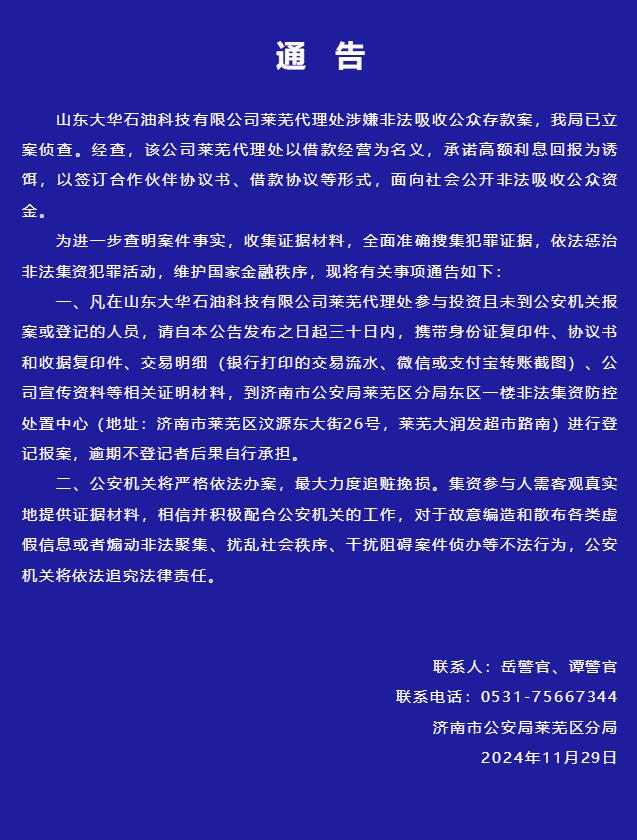 通 告

山东大华石油科技有限公司莱芜代理处涉嫌非法吸收公众存款案，我局已立案侦查。经查，该公司莱芜代理处以借款经营为名义，承诺高额利息回报为诱饵，以签订合作伙伴协议书、借款协议等形式，面向社会公开非法吸收公众资金。

为进一步查明案件事实，收集证据材料，全面准确搜集犯罪证据，依法惩治非法集资犯罪活动，维护国家金融秩序，现将有关事项通告如下：

一、凡在山东大华石油科技有限公司莱芜代理处参与投资且未到公安机关报案或登记的人员，请自本公告发布之日起三十日内，携带身份证复印件、协议书和收据复印件、交易明细（银行打印的交易流水、微信或支付宝转账截图）、公司宣传资料等相关证明材料，到济南市公安局莱芜区分局东区一楼非法集资防控处置中心（地址：济南市莱芜区汶源东大街26号，莱芜大润发超市路南）进行登记报案，逾期不登记者后果自行承担。

二、公安机关将严格依法办案，最大力度追赃挽损。集资参与人需客观真实地提供证据材料，相信并积极配合公安机关的工作，对于故意编造和散布各类虚假信息或者煽动非法聚集、扰乱社会秩序、干扰阻碍案件侦办等不法行为，公安机关将依法追究法律责任。

联系人：岳警官、谭警官
联系电话：0531-75667344
济南市公安局莱芜区分局
2024年11月29日